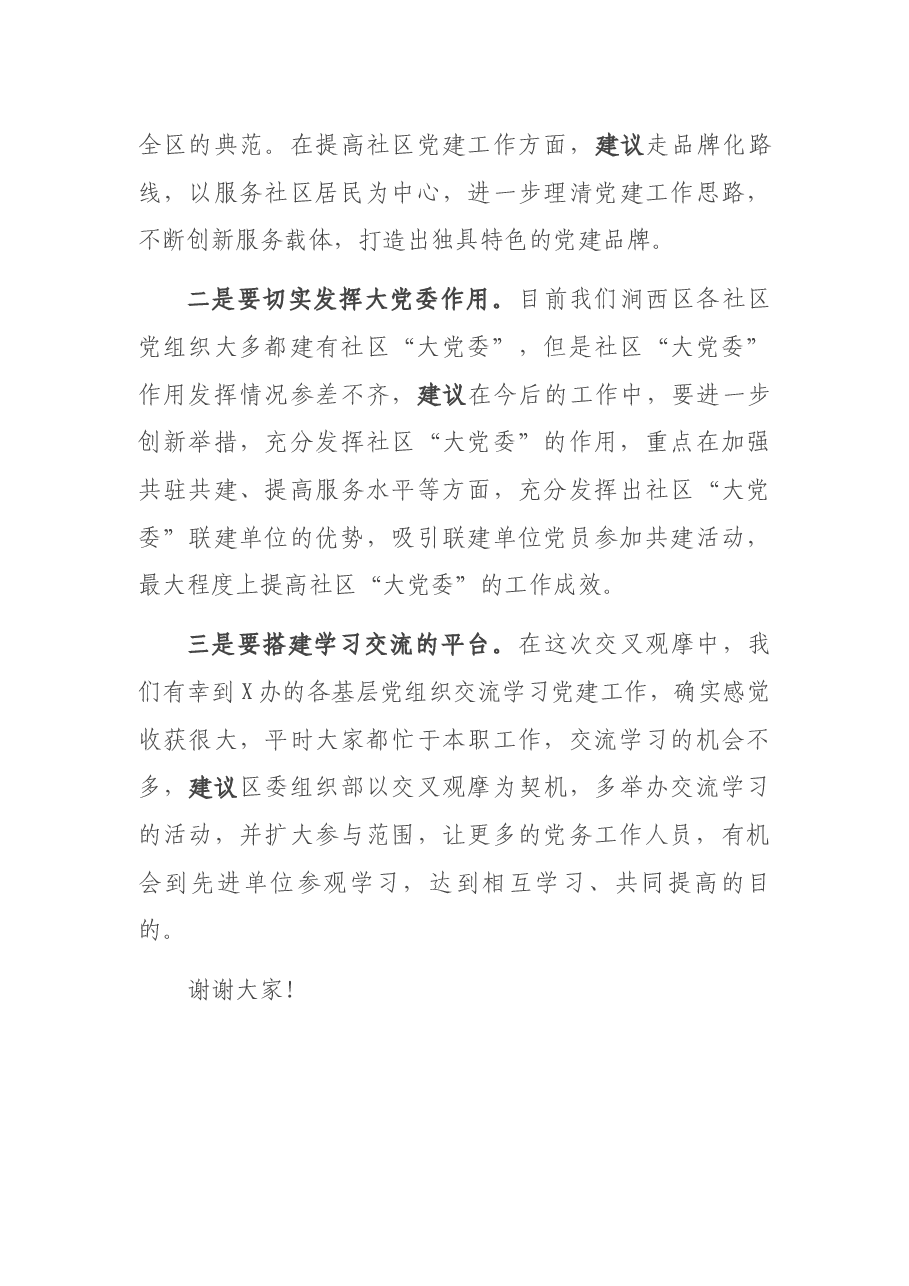 全区的典范。在提高社区党建工作方面，建议走品牌化路线，以服务社区居民为中心，进一步理清党建工作思路，不断创新服务载体，打造出独具特色的党建品牌。

二是要切实发挥大党委作用。目前我们涧西区各社区党组织大多都建有社区“大党委”，但是社区“大党委”作用发挥情况参差不齐，建议在今后的工作中，要进一步创新举措，充分发挥社区“大党委”的作用，重点在加强共驻共建、提高服务水平等方面，充分发挥出社区“大党委”联建单位的优势，吸引联建单位党员参加共建活动，最大程度上提高社区“大党委”的工作成效。

三是要搭建学习交流的平台。在这次交叉观摩中，我们有幸到X办的各基层党组织交流学习党建工作，确实感觉收获很大，平时大家都忙于本职工作，交流学习的机会不多，建议区委组织部以交叉观摩为契机，多举办交流学习的活动，并扩大参与范围，让更多的党务工作人员，有机会到先进单位参观学习，达到相互学习、共同提高的目的。

谢谢大家!